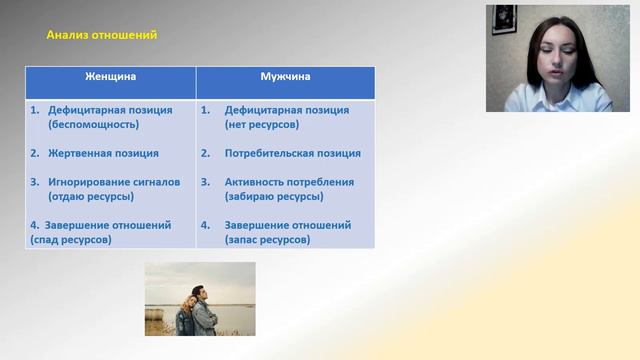 Анализ отношений

| Женщина | Мужчина |
|---|---|
| 1. Дефицитарная позиция (беспомощность) | 1. Дефицитарная позиция (нет ресурсов) |
| 2. Жертвенная позиция | 2. Потребительская позиция |
| 3. Игнорирование сигналов (отдаю ресурсы) | 3. Активность потребления (забираю ресурсы) |
| 4. Завершение отношений (спад ресурсов) | 4. Завершение отношений (запас ресурсов) |